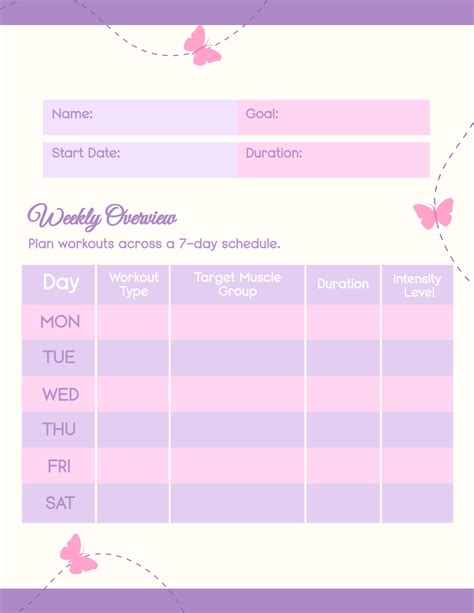 Name:
Goal:
Start Date:
Duration:

Weekly Overview

Plan workouts across a 7-day schedule.

| Day | Workout Type | Target Muscle Group | Duration | Intensity Level |
|---|---|---|---|---|
| MON | | | | |
| TUE | | | | |
| WED | | | | |
| THU | | | | |
| FRI | | | | |
| SAT | | | | |